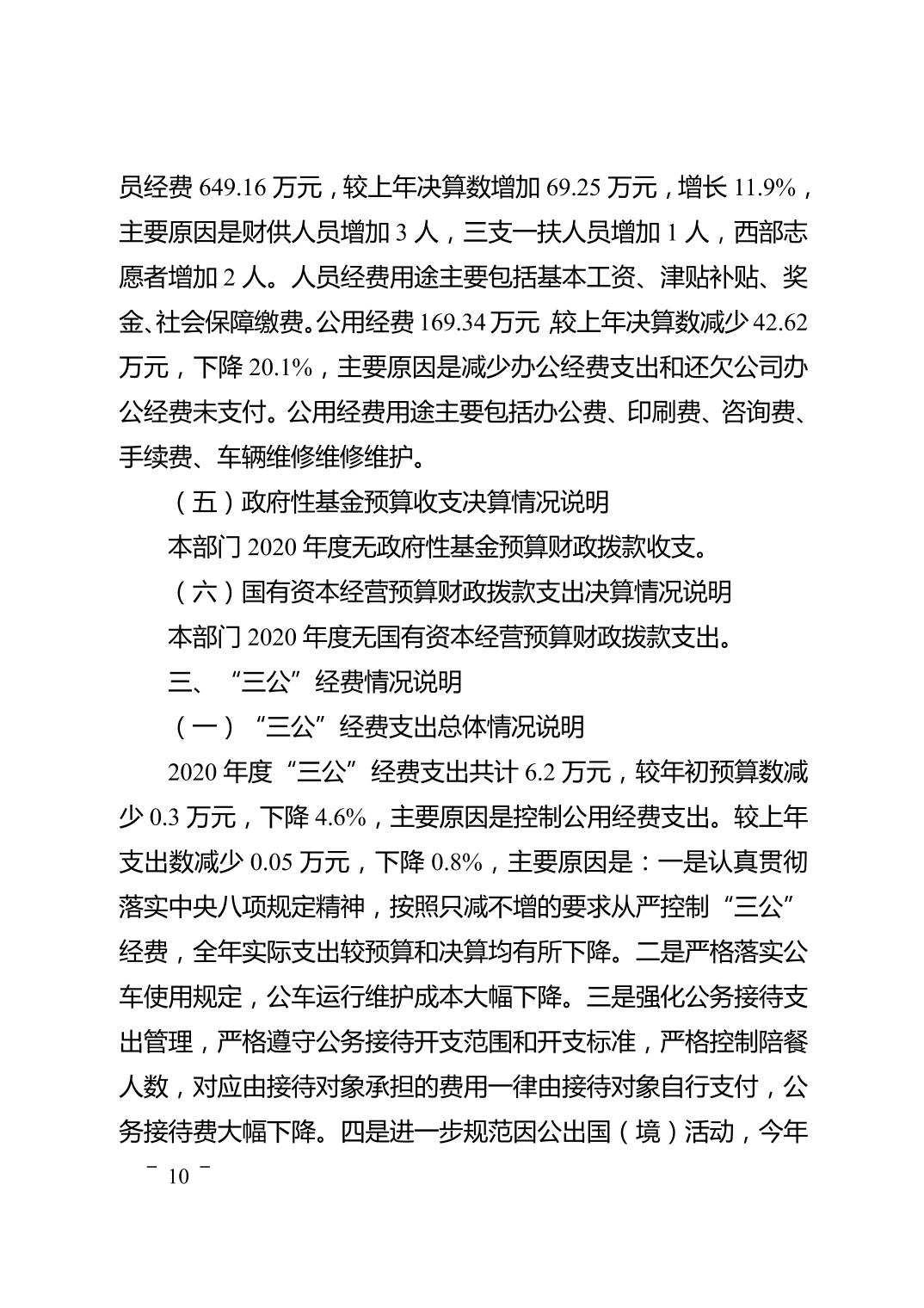 员经费 649.16 万元，较上年决算数增加 69.25 万元，增长 11.9%，主要原因是财供人员增加 3 人，三支一扶人员增加 1 人，西部志愿者增加 2 人。人员经费用途主要包括基本工资、津贴补贴、奖金、社会保障缴费。公用经费 169.34 万元 较上年决算数减少 42.62 万元，下降 20.1%，主要原因是减少办公经费支出和还欠公司办公经费未支付。公用经费用途主要包括办公费、印刷费、咨询费、手续费、车辆维修维修维护。

（五）政府性基金预算收支决算情况说明

本部门 2020 年度无政府性基金预算财政拨款收支。

（六）国有资本经营预算财政拨款支出决算情况说明

本部门 2020 年度无国有资本经营预算财政拨款支出。

三、“三公”经费情况说明

（一）“三公”经费支出总体情况说明

2020 年度“三公”经费支出共计 6.2 万元，较年初预算数减少 0.3 万元，下降 4.6%，主要原因是控制公用经费支出。较上年支出数减少 0.05 万元，下降 0.8%，主要原因是：一是认真贯彻落实中央八项规定精神，按照只减不增的要求从严控制“三公”经费，全年实际支出较预算和决算均有所下降。二是严格落实公车使用规定，公车运行维护成本大幅下降。三是强化公务接待支出管理，严格遵守公务接待开支范围和开支标准，严格控制陪餐人数，对应由接待对象承担的费用一律由接待对象自行支付，公务接待费大幅下降。四是进一步规范因公出国（境）活动，今年

－ 10 －